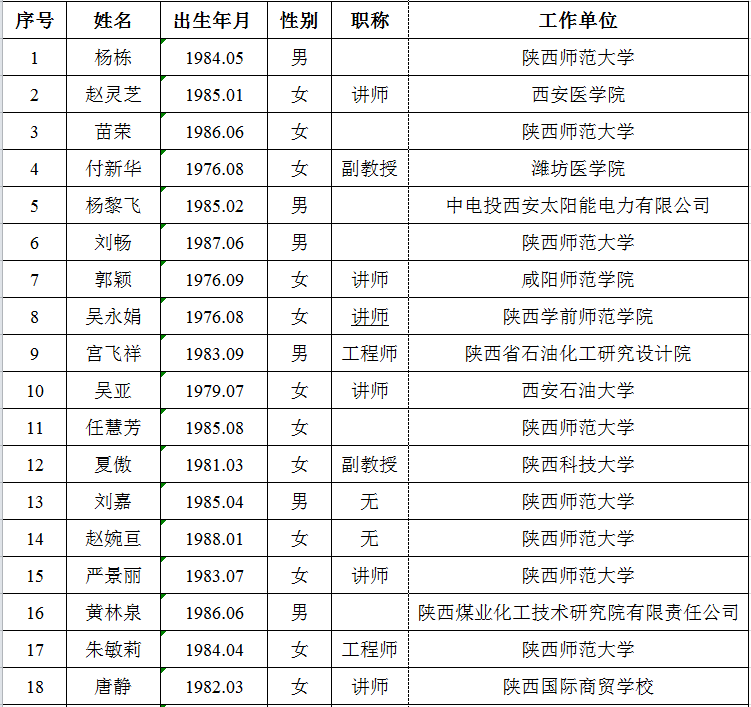 | 序号 | 姓名 | 出生年月 | 性别 | 职称 | 工作单位 |
|---|---|---|---|---|---|
| 1 | 杨栋 | 1984.05 | 男 | | 陕西师范大学 |
| 2 | 赵灵芝 | 1985.01 | 女 | 讲师 | 西安医学院 |
| 3 | 苗荣 | 1986.06 | 女 | | 陕西师范大学 |
| 4 | 付新华 | 1976.08 | 女 | 副教授 | 潍坊医学院 |
| 5 | 杨黎飞 | 1985.02 | 男 | | 中电投西安太阳能电力有限公司 |
| 6 | 刘畅 | 1987.06 | 男 | | 陕西师范大学 |
| 7 | 郭颖 | 1976.09 | 女 | 讲师 | 咸阳师范学院 |
| 8 | 吴永娟 | 1976.08 | 女 | 讲师 | 陕西学前师范学院 |
| 9 | 宫飞祥 | 1983.09 | 男 | 工程师 | 陕西省石油化工研究设计院 |
| 10 | 吴亚 | 1979.07 | 女 | 讲师 | 西安石油大学 |
| 11 | 任慧芳 | 1985.08 | 女 | | 陕西师范大学 |
| 12 | 夏傲 | 1981.03 | 女 | 副教授 | 陕西科技大学 |
| 13 | 刘嘉 | 1985.04 | 男 | 无 | 陕西师范大学 |
| 14 | 赵婉亘 | 1988.01 | 女 | 无 | 陕西师范大学 |
| 15 | 严景丽 | 1983.07 | 女 | 讲师 | 陕西师范大学 |
| 16 | 黄林泉 | 1986.06 | 男 | | 陕西煤业化工技术研究院有限责任公司 |
| 17 | 朱敏莉 | 1984.04 | 女 | 工程师 | 陕西师范大学 |
| 18 | 唐静 | 1982.03 | 女 | 讲师 | 陕西国际商贸学校 |